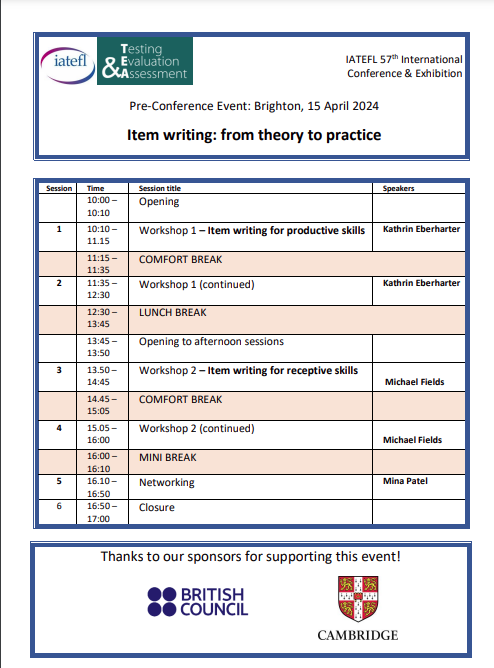 iatefl

Testing Evaluation & Assessment

IATEFL 57$^{th}$ International Conference & Exhibition

Pre-Conference Event: Brighton, 15 April 2024

**Item writing: from theory to practice**

| Session | Time | Session title | Speakers |
|---|---|---|---|
| | 10:00 – 10:10 | Opening | |
| 1 | 10:10 – 11.15 | Workshop 1 – **Item writing for productive skills** | Kathrin Eberharter |
| | 11:15 – 11:35 | COMFORT BREAK | |
| 2 | 11:35 – 12:30 | Workshop 1 (continued) | Kathrin Eberharter |
| | 12:30 – 13:45 | LUNCH BREAK | |
| | 13:45 – 13:50 | Opening to afternoon sessions | |
| 3 | 13.50 – 14:45 | Workshop 2 – **Item writing for receptive skills** | Michael Fields |
| | 14.45 – 15:05 | COMFORT BREAK | |
| 4 | 15.05 – 16:00 | Workshop 2 (continued) | Michael Fields |
| | 16:00 – 16:10 | MINI BREAK | |
| 5 | 16.10 – 16:50 | Networking | Mina Patel |
| 6 | 16:50 – 17:00 | Closure | |

Thanks to our sponsors for supporting this event!

BRITISH COUNCIL

CAMBRIDGE